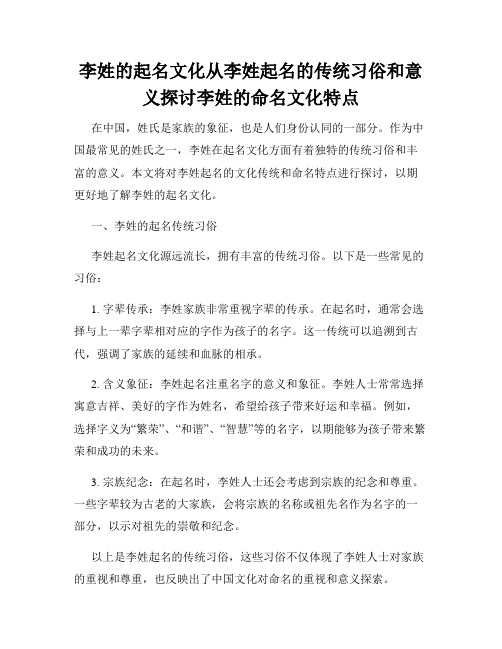 李姓的起名文化从李姓起名的传统习俗和意义探讨李姓的命名文化特点

在中国，姓氏是家族的象征，也是人们身份认同的一部分。作为中国最常见的姓氏之一，李姓在起名文化方面有着独特的传统习俗和丰富的意义。本文将对李姓起名的文化传统和命名特点进行探讨，以期更好地了解李姓的起名文化。

一、李姓的起名传统习俗

李姓起名文化源远流长，拥有丰富的传统习俗。以下是一些常见的习俗：

1. 字辈传承：李姓家族非常重视字辈的传承。在起名时，通常会选择与上一辈字辈相对应的字作为孩子的名字。这一传统可以追溯到古代，强调了家族的延续和血脉的相承。

2. 含义象征：李姓起名注重名字的意义和象征。李姓人士常常选择寓意吉祥、美好的字作为姓名，希望给孩子带来好运和幸福。例如，选择字义为“繁荣”、“和谐”、“智慧”等的名字，以期能够为孩子带来繁荣和成功的未来。

3. 宗族纪念：在起名时，李姓人士还会考虑到宗族的纪念和尊重。一些字辈较为古老的大家族，会将宗族的名称或祖先名作为名字的一部分，以示对祖先的崇敬和纪念。

以上是李姓起名的传统习俗，这些习俗不仅体现了李姓人士对家族的重视和尊重，也反映出了中国文化对命名的重视和意义探索。